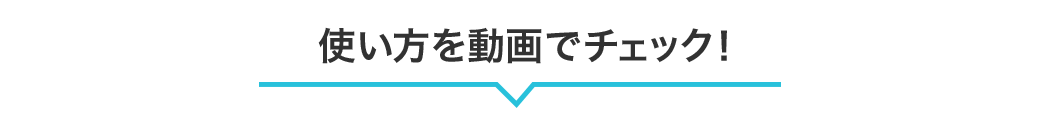 使い方を動画でチェック!